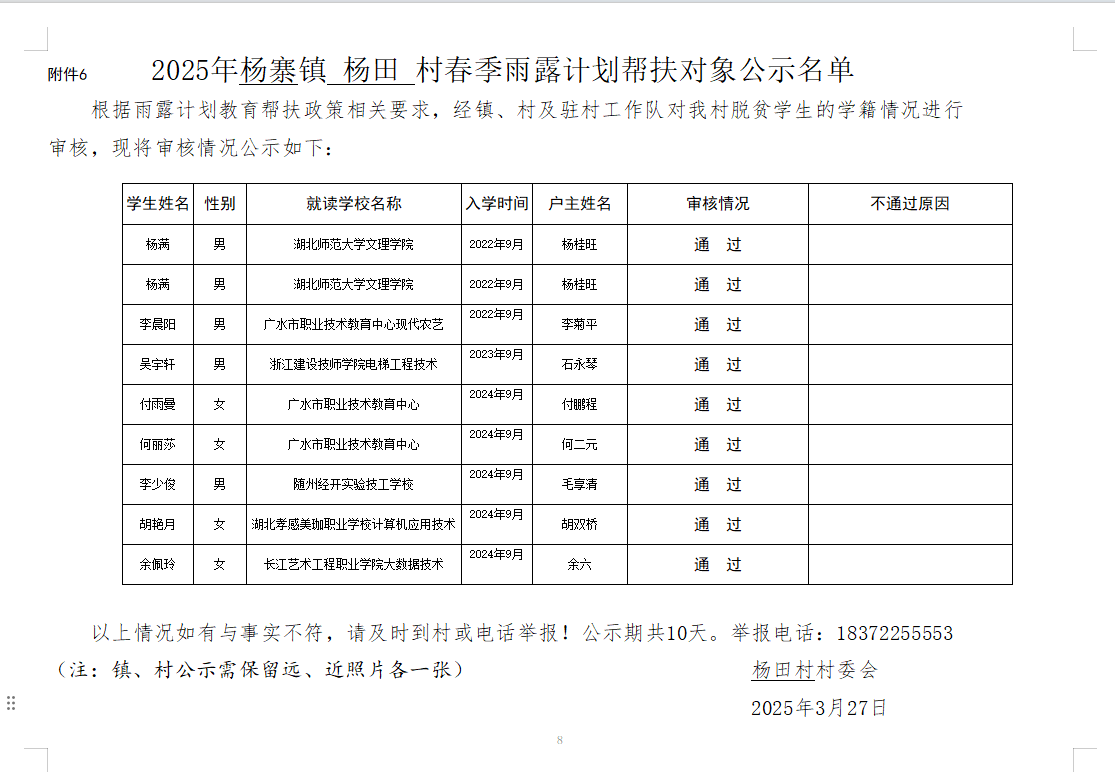 附件6 2025年杨寨镇 杨田 村春季雨露计划帮扶对象公示名单

根据雨露计划教育帮扶政策相关要求，经镇、村及驻村工作队对我村脱贫学生的学籍情况进行审核，现将审核情况公示如下：

| 学生姓名 | 性别 | 就读学校名称 | 入学时间 | 户主姓名 | 审核情况 | 不通过原因 |
|---|---|---|---|---|---|---|
| 杨满 | 男 | 湖北师范大学文理学院 | 2022年9月 | 杨桂旺 | 通 过 | |
| 杨满 | 男 | 湖北师范大学文理学院 | 2022年9月 | 杨桂旺 | 通 过 | |
| 李晨阳 | 男 | 广水市职业技术教育中心现代农艺 | 2022年9月 | 李菊平 | 通 过 | |
| 吴宇轩 | 男 | 浙江建设技师学院电梯工程技术 | 2023年9月 | 石永琴 | 通 过 | |
| 付雨曼 | 女 | 广水市职业技术教育中心 | 2024年9月 | 付鹏程 | 通 过 | |
| 何丽莎 | 女 | 广水市职业技术教育中心 | 2024年9月 | 何二元 | 通 过 | |
| 李少俊 | 男 | 随州经开实验技工学校 | 2024年9月 | 毛享清 | 通 过 | |
| 胡艳月 | 女 | 湖北孝感美珈职业学校计算机应用技术 | 2024年9月 | 胡双桥 | 通 过 | |
| 余佩玲 | 女 | 长江艺术工程职业学院大数据技术 | 2024年9月 | 余六 | 通 过 | |

以上情况如有与事实不符，请及时到村或电话举报！公示期共10天。举报电话：18372255553

（注：镇、村公示需保留远、近照片各一张）

杨田村村委会

2025年3月27日

8